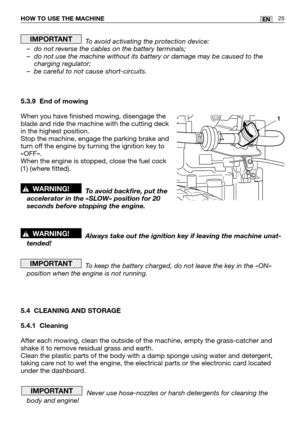 HOW TO USE THE MACHINE EN 25

IMPORTANT To avoid activating the protection device:
– do not reverse the cables on the battery terminals;
– do not use the machine without its battery or damage may be caused to the charging regulator;
– be careful to not cause short-circuits.

5.3.9 End of mowing

When you have finished mowing, disengage the blade and ride the machine with the cutting deck in the highest position.
Stop the machine, engage the parking brake and turn off the engine by turning the ignition key to «OFF».
When the engine is stopped, close the fuel cock (1) (where fitted).

1

WARNING! To avoid backfire, put the accelerator in the «SLOW» position for 20 seconds before stopping the engine.

WARNING! Always take out the ignition key if leaving the machine unattended!

IMPORTANT To keep the battery charged, do not leave the key in the «ON» position when the engine is not running.

5.4 CLEANING AND STORAGE

5.4.1 Cleaning

After each mowing, clean the outside of the machine, empty the grass-catcher and shake it to remove residual grass and earth.
Clean the plastic parts of the body with a damp sponge using water and detergent, taking care not to wet the engine, the electrical parts or the electronic card located under the dashboard.

IMPORTANT Never use hose-nozzles or harsh detergents for cleaning the body and engine!